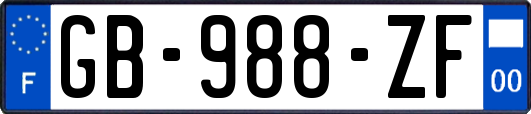 F

GB-988-ZF

00